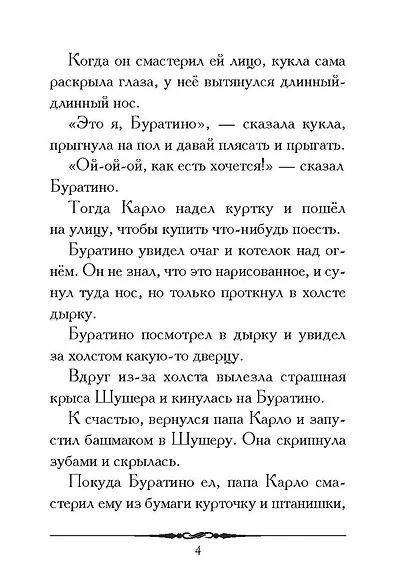 Когда он смастерил ей лицо, кукла сама раскрыла глаза, у неё вытянулся длинный-длинный нос.

«Это я, Буратино», — сказала кукла, прыгнула на пол и давай плясать и прыгать.

«Ой-ой-ой, как есть хочется!» — сказал Буратино.

Тогда Карло надел куртку и пошёл на улицу, чтобы купить что-нибудь поесть.

Буратино увидел очаг и котелок над огнём. Он не знал, что это нарисованное, и сунул туда нос, но только проткнул в холсте дырку.

Буратино посмотрел в дырку и увидел за холстом какую-то дверцу.

Вдруг из-за холста вылезла страшная крыса Шушера и кинулась на Буратино.

К счастью, вернулся папа Карло и запустил башмаком в Шушеру. Она скрипнула зубами и скрылась.

Покуда Буратино ел, папа Карло смастерил ему из бумаги курточку и штанишки,

4